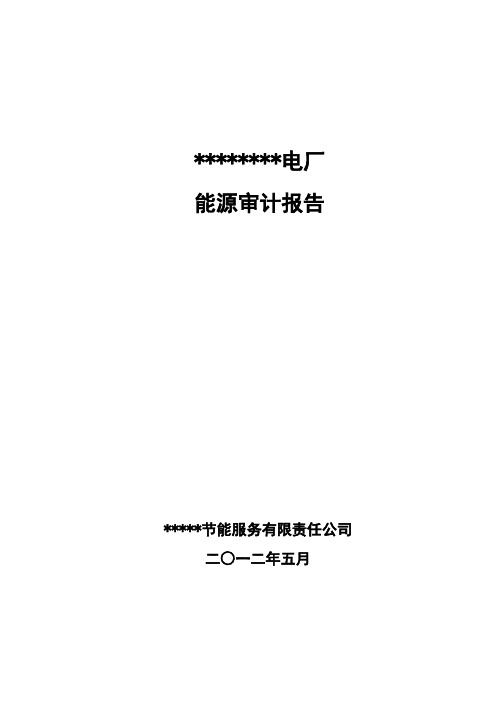 ********电厂

能源审计报告

*****节能服务有限责任公司

二〇一二年五月